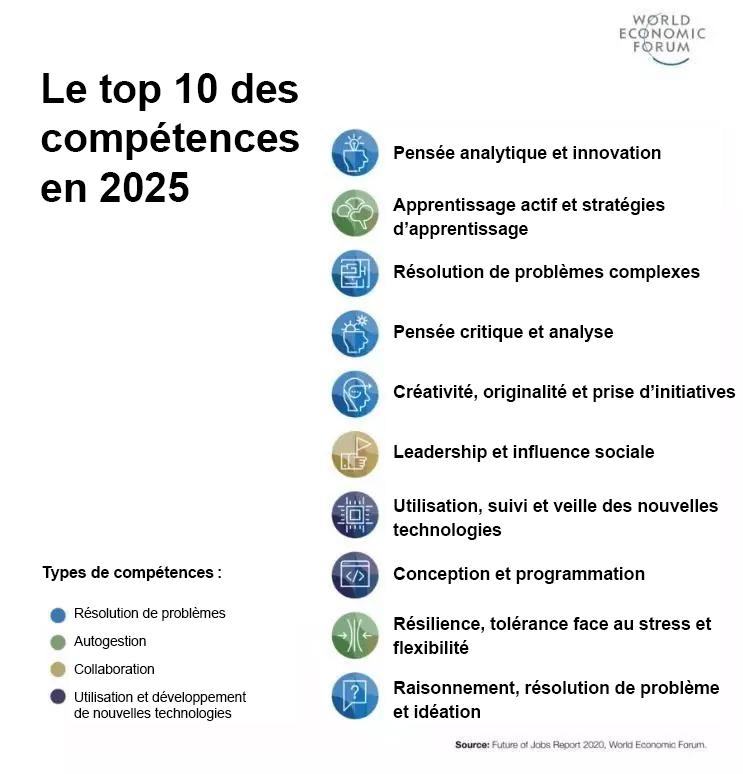 WORLD ECONOMIC FORUM

Le top 10 des compétences en 2025

Pensée analytique et innovation

Apprentissage actif et stratégies d'apprentissage

Résolution de problèmes complexes

Pensée critique et analyse

Créativité, originalité et prise d'initiatives

Leadership et influence sociale

Utilisation, suivi et veille des nouvelles technologies

Conception et programmation

Résilience, tolérance face au stress et flexibilité

Raisonnement, résolution de problème et idéation

Types de compétences :

Résolution de problèmes

Autogestion

Collaboration

Utilisation et développement de nouvelles technologies

Source: Future of Jobs Report 2020, World Economic Forum.